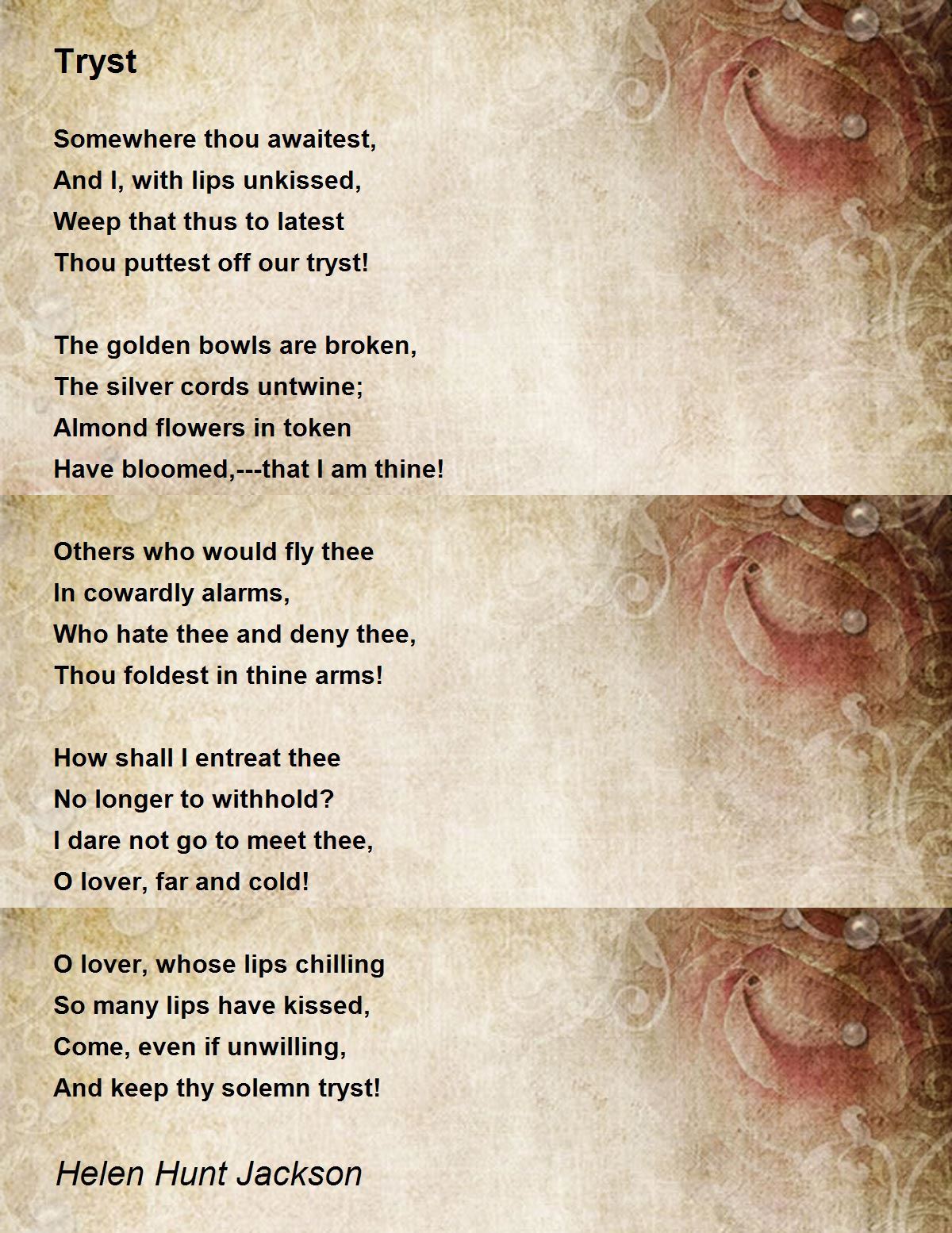 Tryst

Somewhere thou awaitest,
And I, with lips unkissed,
Weep that thus to latest
Thou puttest off our tryst!

The golden bowls are broken,
The silver cords untwine;
Almond flowers in token
Have bloomed,---that I am thine!

Others who would fly thee
In cowardly alarms,
Who hate thee and deny thee,
Thou foldest in thine arms!

How shall I entreat thee
No longer to withhold?
I dare not go to meet thee,
O lover, far and cold!

O lover, whose lips chilling
So many lips have kissed,
Come, even if unwilling,
And keep thy solemn tryst!

Helen Hunt Jackson